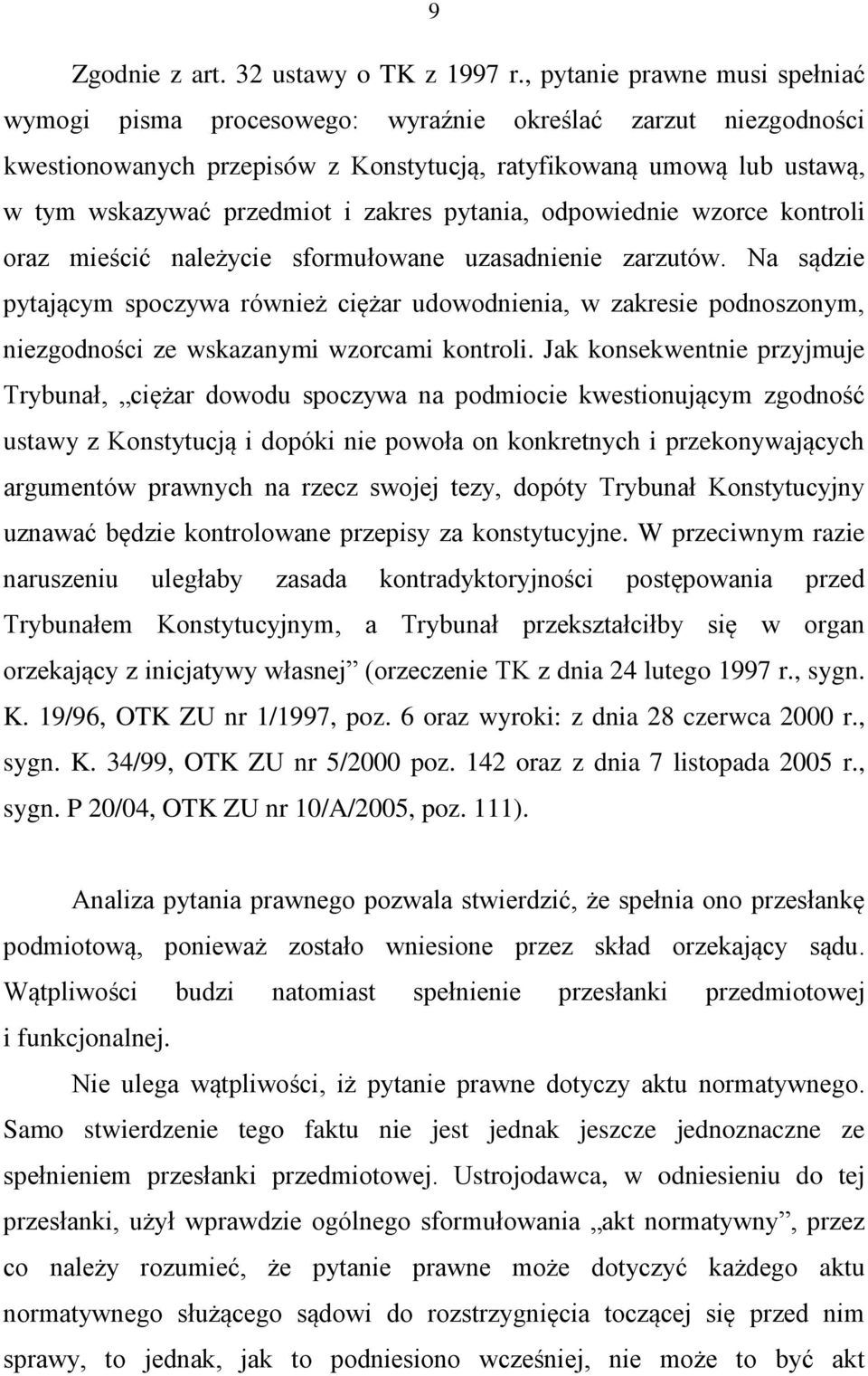 9

Zgodnie z art. 32 ustawy o TK z 1997 r., pytanie prawne musi spełniać wymogi pisma procesowego: wyraźnie określać zarzut niezgodności kwestionowanych przepisów z Konstytucją, ratyfikowaną umową lub ustawą, w tym wskazywać przedmiot i zakres pytania, odpowiednie wzorce kontroli oraz mieścić należycie sformułowane uzasadnienie zarzutów. Na sądzie pytającym spoczywa również ciężar udowodnienia, w zakresie podnoszonym, niezgodności ze wskazanymi wzorcami kontroli. Jak konsekwentnie przyjmuje Trybunał, „ciężar dowodu spoczywa na podmiocie kwestionującym zgodność ustawy z Konstytucją i dopóki nie powoła on konkretnych i przekonywających argumentów prawnych na rzecz swojej tezy, dopóty Trybunał Konstytucyjny uznawać będzie kontrolowane przepisy za konstytucyjne. W przeciwnym razie naruszeniu uległaby zasada kontradyktoryjności postępowania przed Trybunałem Konstytucyjnym, a Trybunał przekształciłby się w organ orzekający z inicjatywy własnej” (orzeczenie TK z dnia 24 lutego 1997 r., sygn. K. 19/96, OTK ZU nr 1/1997, poz. 6 oraz wyroki: z dnia 28 czerwca 2000 r., sygn. K. 34/99, OTK ZU nr 5/2000 poz. 142 oraz z dnia 7 listopada 2005 r., sygn. P 20/04, OTK ZU nr 10/A/2005, poz. 111).

Analiza pytania prawnego pozwala stwierdzić, że spełnia ono przesłankę podmiotową, ponieważ zostało wniesione przez skład orzekający sądu. Wątpliwości budzi natomiast spełnienie przesłanki przedmiotowej i funkcjonalnej.

Nie ulega wątpliwości, iż pytanie prawne dotyczy aktu normatywnego. Samo stwierdzenie tego faktu nie jest jednak jeszcze jednoznaczne ze spełnieniem przesłanki przedmiotowej. Ustrojodawca, w odniesieniu do tej przesłanki, użył wprawdzie ogólnego sformułowania „akt normatywny”, przez co należy rozumieć, że pytanie prawne może dotyczyć każdego aktu normatywnego służącego sądowi do rozstrzygnięcia toczącej się przed nim sprawy, to jednak, jak to podniesiono wcześniej, nie może to być akt